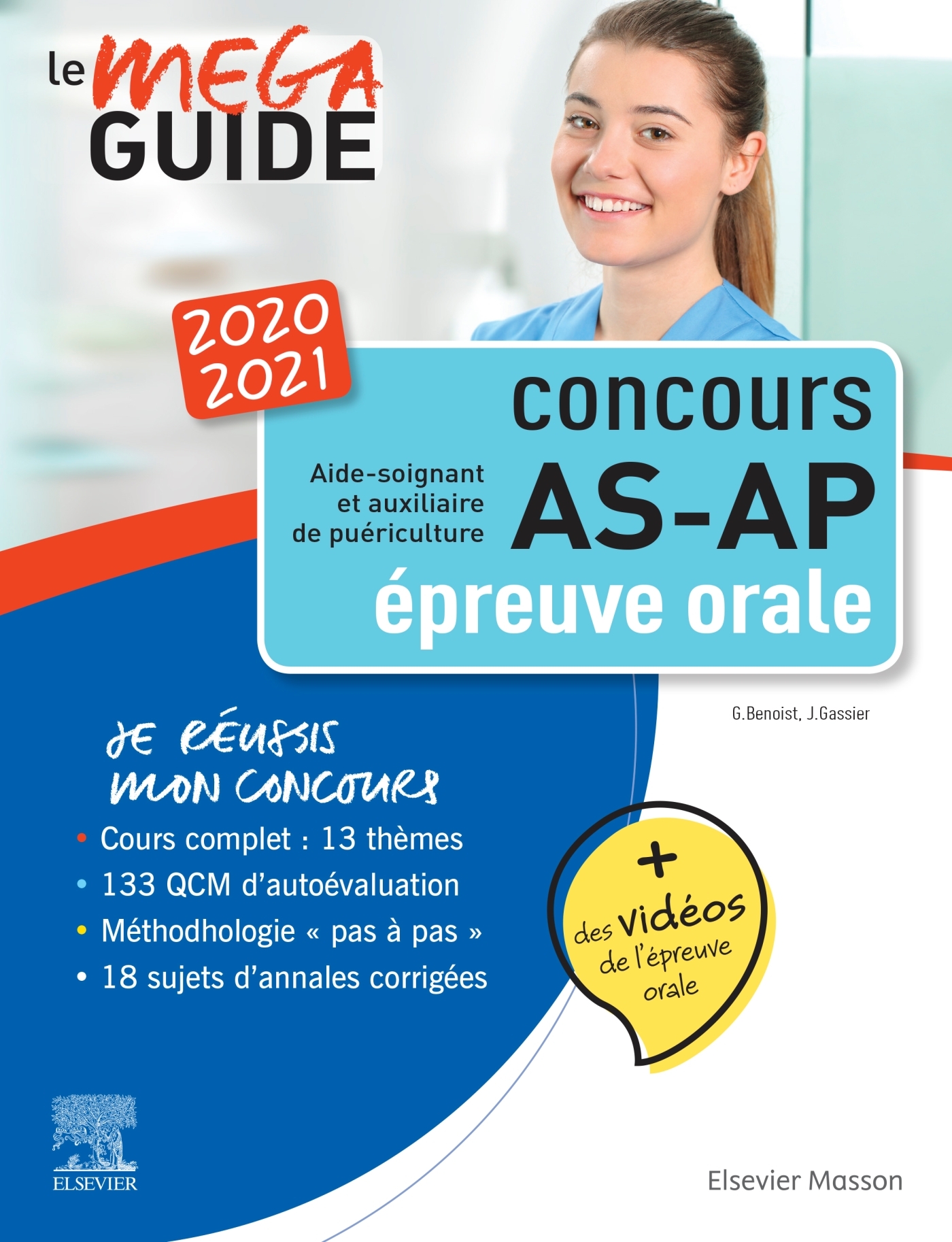 le MEGA GUIDE

2020 2021

concours

Aide-soignant et auxiliaire de puériculture

AS-AP

épreuve orale

G.Benoist, J.Gassier

JE RÉUSSIS MON CONCOURS

• Cours complet : 13 thèmes
• 133 QCM d'autoévaluation
• Méthodhologie « pas à pas »
• 18 sujets d'annales corrigées

+ des vidéos de l'épreuve orale

ELSEVIER

Elsevier Masson